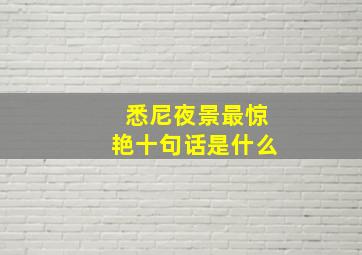 悉尼夜景最惊艳十句话是什么